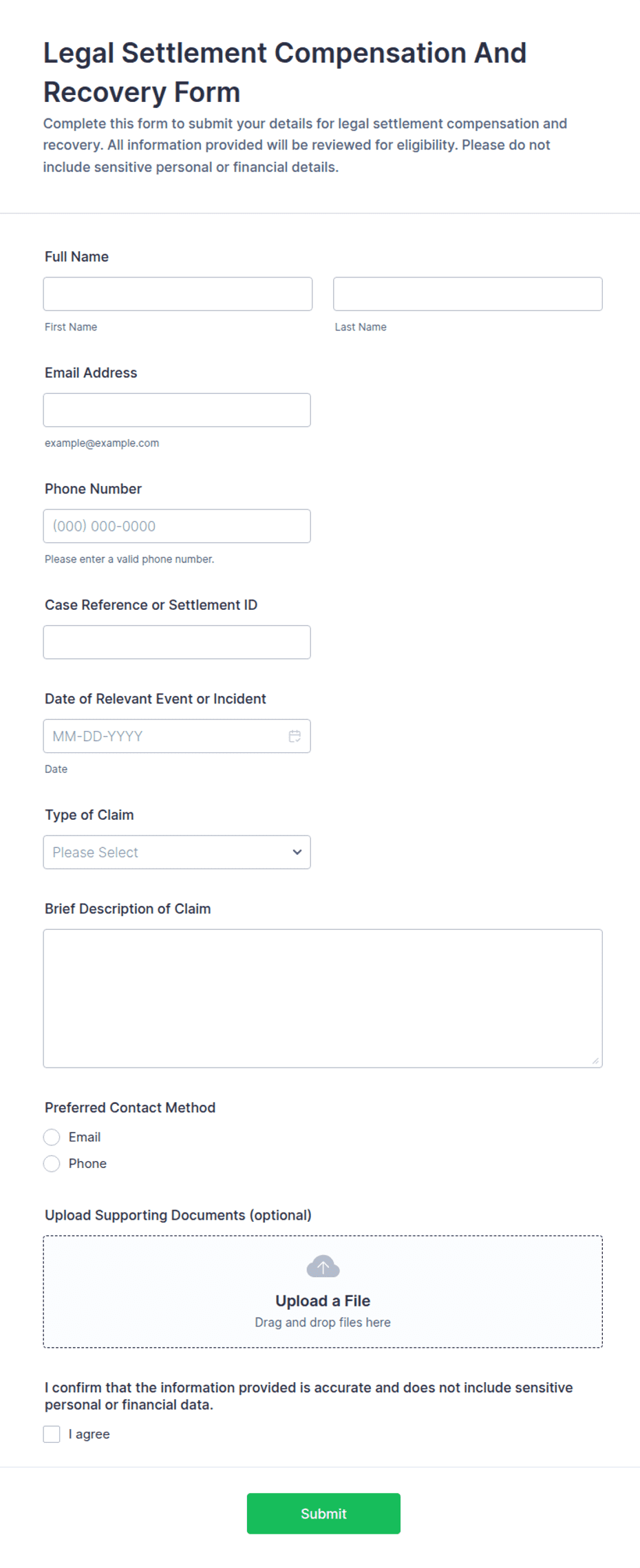 Legal Settlement Compensation And Recovery Form

Complete this form to submit your details for legal settlement compensation and recovery. All information provided will be reviewed for eligibility. Please do not include sensitive personal or financial details.

Full Name

First Name

Last Name

Email Address

example@example.com

Phone Number

(000) 000-0000

Please enter a valid phone number.

Case Reference or Settlement ID

Date of Relevant Event or Incident

MM-DD-YYYY

Date

Type of Claim

Please Select

Brief Description of Claim

Preferred Contact Method

Email

Phone

Upload Supporting Documents (optional)

Upload a File

Drag and drop files here

I confirm that the information provided is accurate and does not include sensitive personal or financial data.

I agree

Submit